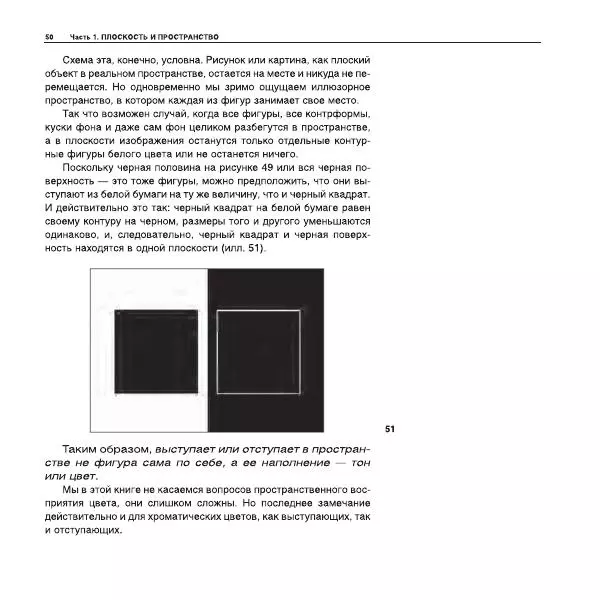 50 Часть 1. ПЛОСКОСТЬ И ПРОСТРАНСТВО

Схема эта, конечно, условна. Рисунок или картина, как плоский объект в реальном пространстве, остается на месте и никуда не перемещается. Но одновременно мы зримо ощущаем иллюзорное пространство, в котором каждая из фигур занимает свое место.

Так что возможен случай, когда все фигуры, все контрформы, куски фона и даже сам фон целиком разбегутся в пространстве, а в плоскости изображения останутся только отдельные контурные фигуры белого цвета или не останется ничего.

Поскольку черная половина на рисунке 49 или вся черная поверхность — это тоже фигуры, можно предположить, что они выступают из белой бумаги на ту же величину, что и черный квадрат. И действительно это так: черный квадрат на белой бумаге равен своему контуру на черном, размеры того и другого уменьшаются одинаково, и, следовательно, черный квадрат и черная поверхность находятся в одной плоскости (илл. 51).

51

Таким образом, выступает или отступает в пространстве не фигура сама по себе, а ее наполнение — тон или цвет.

Мы в этой книге не касаемся вопросов пространственного восприятия цвета, они слишком сложны. Но последнее замечание действительно и для хроматических цветов, как выступающих, так и отступающих.